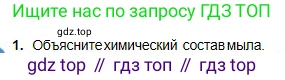 Ищите нас по запросу ГДЗ ТОП

gdz.top

1. Объясните химический состав мыла.

gdz top // гдз топ // гдз top